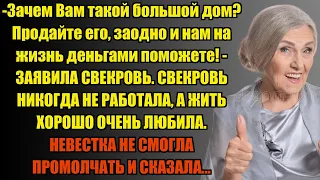 -Зачем Вам такой большой дом? Продайте его, заодно и нам на жизнь деньгами поможете! - ЗАЯВИЛА СВЕКРОВЬ. СВЕКРОВЬ НИКОГДА НЕ РАБОТАЛА, А ЖИТЬ ХОРОШО ОЧЕНЬ ЛЮБИЛА.

НЕВЕСТКА НЕ СМОГЛА ПРОМОЛЧАТЬ И СКАЗАЛА...